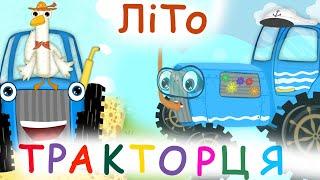 ЛіТо

ТРАКТОРЦЯ